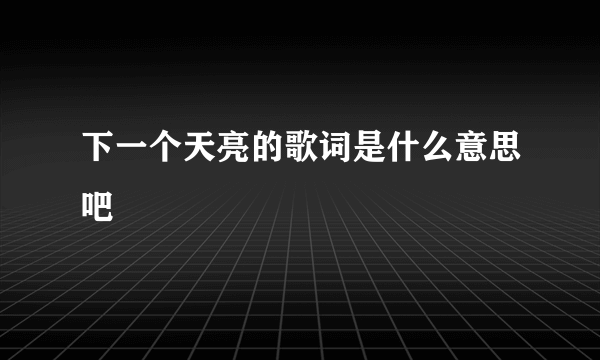 下一个天亮的歌词是什么意思吧